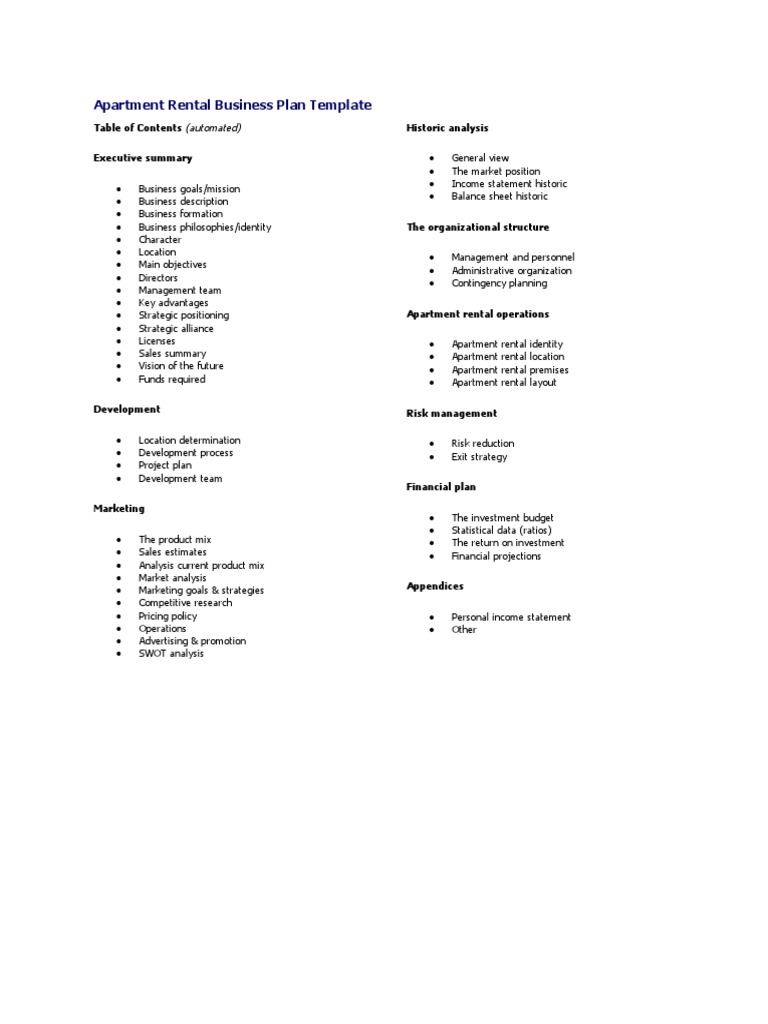 Apartment Rental Business Plan Template

Table of Contents (automated)

Executive summary

- Business goals/mission
- Business description
- Business formation
- Business philosophies/identity
- Character
- Location
- Main objectives
- Directors
- Management team
- Key advantages
- Strategic positioning
- Strategic alliance
- Licenses
- Sales summary
- Vision of the future
- Funds required

Development

- Location determination
- Development process
- Project plan
- Development team

Marketing

- The product mix
- Sales estimates
- Analysis current product mix
- Market analysis
- Marketing goals & strategies
- Competitive research
- Pricing policy
- Operations
- Advertising & promotion
- SWOT analysis

Historic analysis

- General view
- The market position
- Income statement historic
- Balance sheet historic

The organizational structure

- Management and personnel
- Administrative organization
- Contingency planning

Apartment rental operations

- Apartment rental identity
- Apartment rental location
- Apartment rental premises
- Apartment rental layout

Risk management

- Risk reduction
- Exit strategy

Financial plan

- The investment budget
- Statistical data (ratios)
- The return on investment
- Financial projections

Appendices

- Personal income statement
- Other